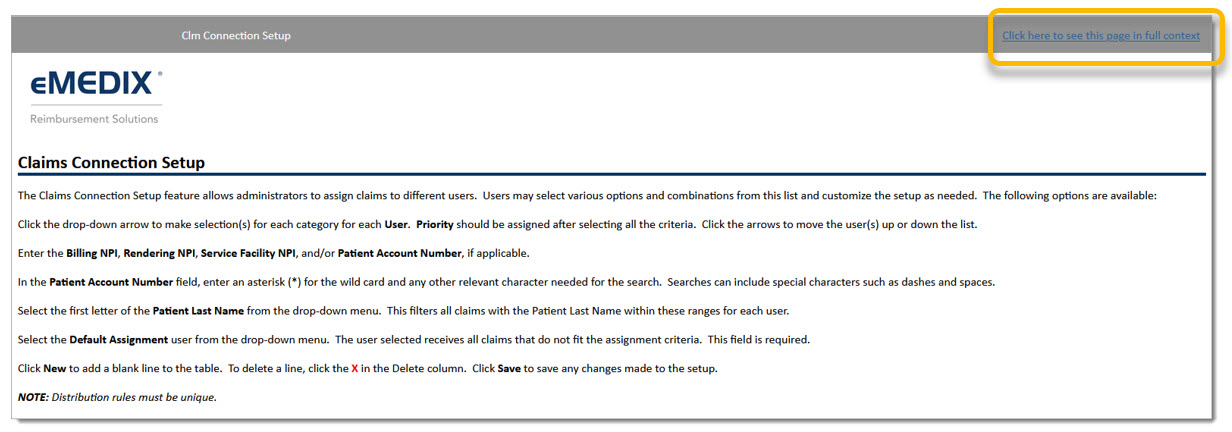 Clm Connection Setup

Click here to see this page in full context

eMEDIX®
Reimbursement Solutions

Claims Connection Setup

The Claims Connection Setup feature allows administrators to assign claims to different users. Users may select various options and combinations from this list and customize the setup as needed. The following options are available:

Click the drop-down arrow to make selection(s) for each category for each User. Priority should be assigned after selecting all the criteria. Click the arrows to move the user(s) up or down the list.

Enter the Billing NPI, Rendering NPI, Service Facility NPI, and/or Patient Account Number, if applicable.

In the Patient Account Number field, enter an asterisk (*) for the wild card and any other relevant character needed for the search. Searches can include special characters such as dashes and spaces.

Select the first letter of the Patient Last Name from the drop-down menu. This filters all claims with the Patient Last Name within these ranges for each user.

Select the Default Assignment user from the drop-down menu. The user selected receives all claims that do not fit the assignment criteria. This field is required.

Click New to add a blank line to the table. To delete a line, click the X in the Delete column. Click Save to save any changes made to the setup.

NOTE: Distribution rules must be unique.